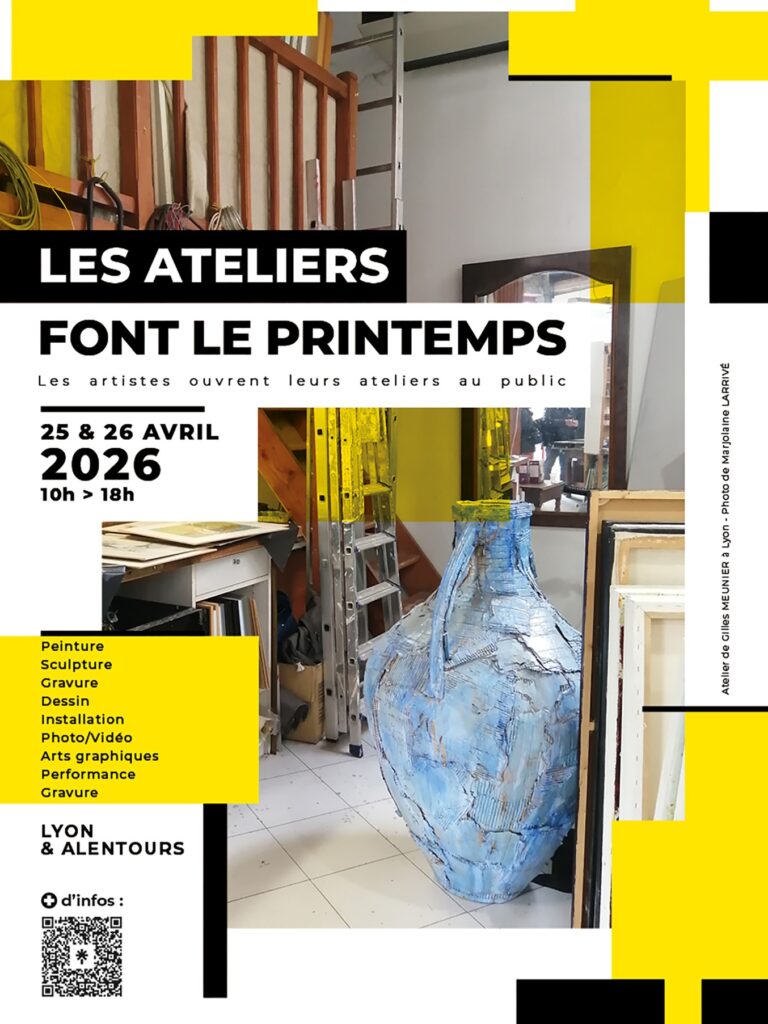 LES ATELIERS

FONT LE PRINTEMPS

Les artistes ouvrent leurs ateliers au public

25 & 26 AVRIL
2026
10h > 18h

Peinture
Sculpture
Gravure
Dessin
Installation
Photo/Vidéo
Arts graphiques
Performance
Gravure

LYON
& ALENTOURS

d'infos :

Atelier de Gilles MEUNIER à Lyon - Photo de Marjolaine LARRIVÉ